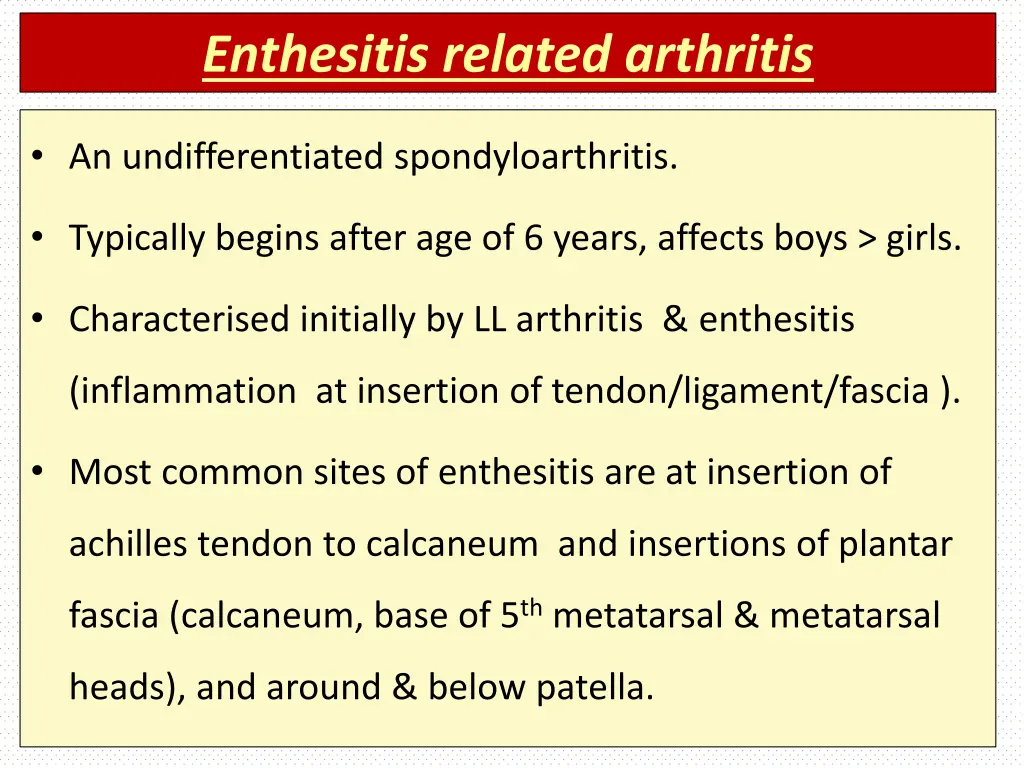 Enthesitis related arthritis

• An undifferentiated spondyloarthritis.

• Typically begins after age of 6 years, affects boys > girls.

• Characterised initially by LL arthritis & enthesitis (inflammation at insertion of tendon/ligament/fascia ).

• Most common sites of enthesitis are at insertion of achilles tendon to calcaneum and insertions of plantar fascia (calcaneum, base of 5$^{th}$ metatarsal & metatarsal heads), and around & below patella.